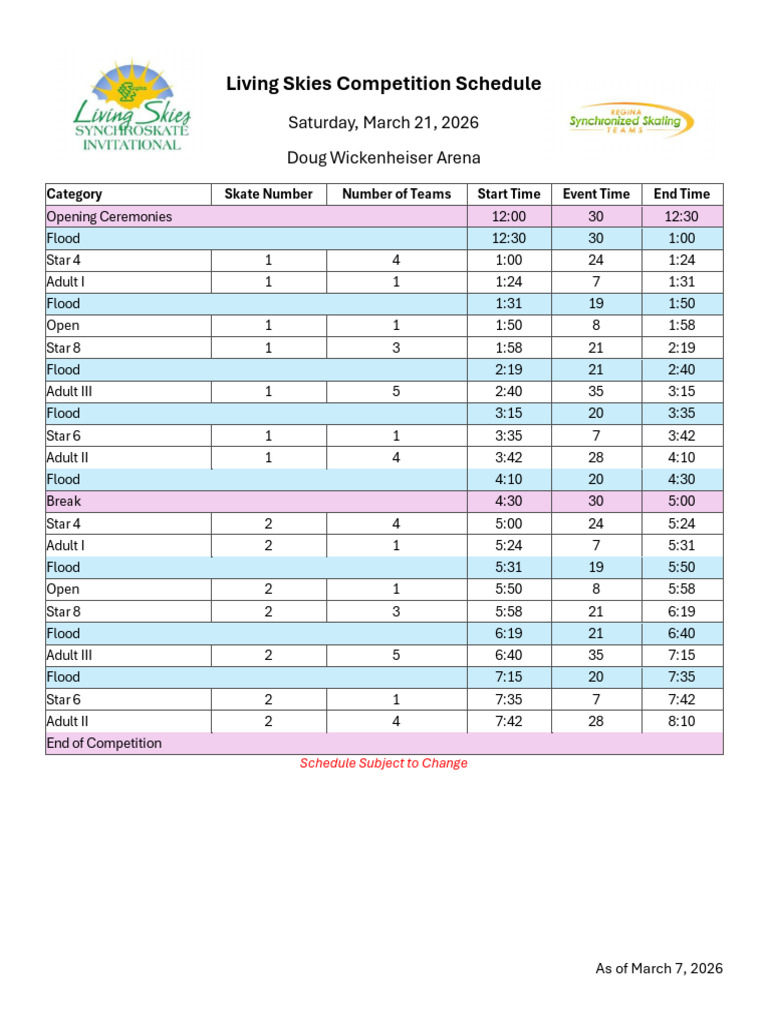 Living Skies SYNCHROSKATE INVITATIONAL

Living Skies Competition Schedule

Saturday, March 21, 2026

Doug Wickenheiser Arena

REGINA Synchronized Skating TEAMS

| Category | Skate Number | Number of Teams | Start Time | Event Time | End Time |
|---|---|---|---|---|---|
| Opening Ceremonies | | | 12:00 | 30 | 12:30 |
| Flood | | | 12:30 | 30 | 1:00 |
| Star 4 | 1 | 4 | 1:00 | 24 | 1:24 |
| Adult I | 1 | 1 | 1:24 | 7 | 1:31 |
| Flood | | | 1:31 | 19 | 1:50 |
| Open | 1 | 1 | 1:50 | 8 | 1:58 |
| Star 8 | 1 | 3 | 1:58 | 21 | 2:19 |
| Flood | | | 2:19 | 21 | 2:40 |
| Adult III | 1 | 5 | 2:40 | 35 | 3:15 |
| Flood | | | 3:15 | 20 | 3:35 |
| Star 6 | 1 | 1 | 3:35 | 7 | 3:42 |
| Adult II | 1 | 4 | 3:42 | 28 | 4:10 |
| Flood | | | 4:10 | 20 | 4:30 |
| Break | | | 4:30 | 30 | 5:00 |
| Star 4 | 2 | 4 | 5:00 | 24 | 5:24 |
| Adult I | 2 | 1 | 5:24 | 7 | 5:31 |
| Flood | | | 5:31 | 19 | 5:50 |
| Open | 2 | 1 | 5:50 | 8 | 5:58 |
| Star 8 | 2 | 3 | 5:58 | 21 | 6:19 |
| Flood | | | 6:19 | 21 | 6:40 |
| Adult III | 2 | 5 | 6:40 | 35 | 7:15 |
| Flood | | | 7:15 | 20 | 7:35 |
| Star 6 | 2 | 1 | 7:35 | 7 | 7:42 |
| Adult II | 2 | 4 | 7:42 | 28 | 8:10 |
| End of Competition | | | | | |

Schedule Subject to Change

As of March 7, 2026